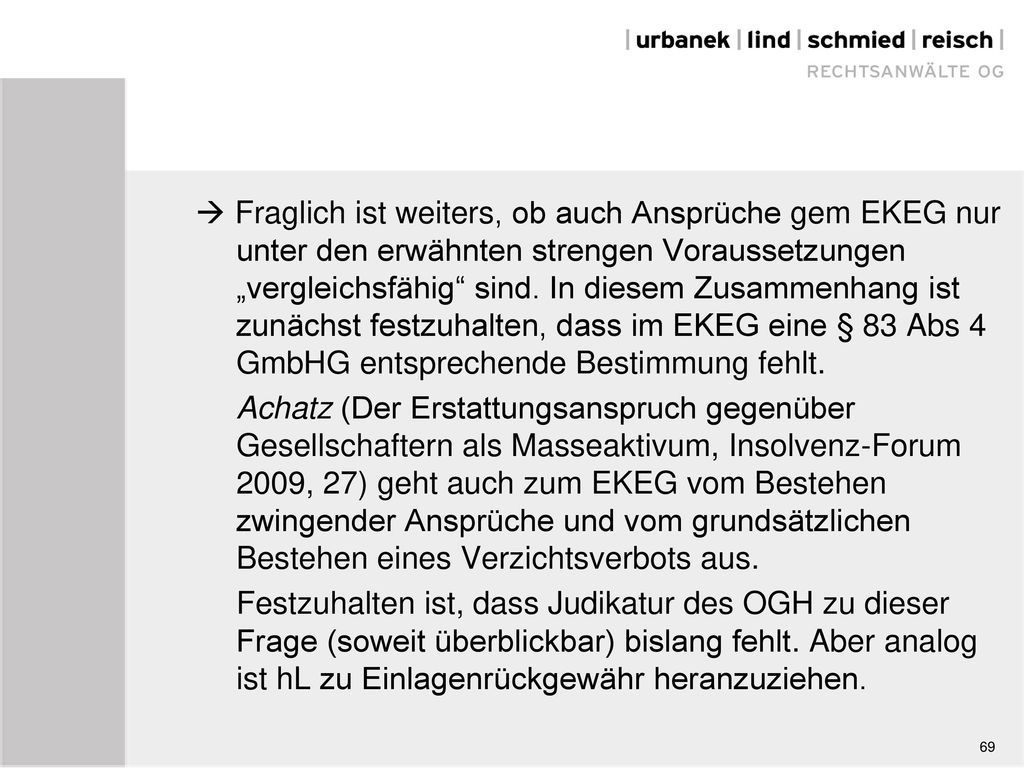 | urbanek | lind | schmied | reisch |
RECHTSANWÄLTE OG

→ Fraglich ist weiters, ob auch Ansprüche gem EKEG nur unter den erwähnten strengen Voraussetzungen „vergleichsfähig“ sind. In diesem Zusammenhang ist zunächst festzuhalten, dass im EKEG eine § 83 Abs 4 GmbHG entsprechende Bestimmung fehlt.

Achatz (Der Erstattungsanspruch gegenüber Gesellschaftern als Masseaktivum, Insolvenz-Forum 2009, 27) geht auch zum EKEG vom Bestehen zwingender Ansprüche und vom grundsätzlichen Bestehen eines Verzichtsverbots aus.

Festzuhalten ist, dass Judikatur des OGH zu dieser Frage (soweit überblickbar) bislang fehlt. Aber analog ist hL zu Einlagenrückgewähr heranzuziehen.

69